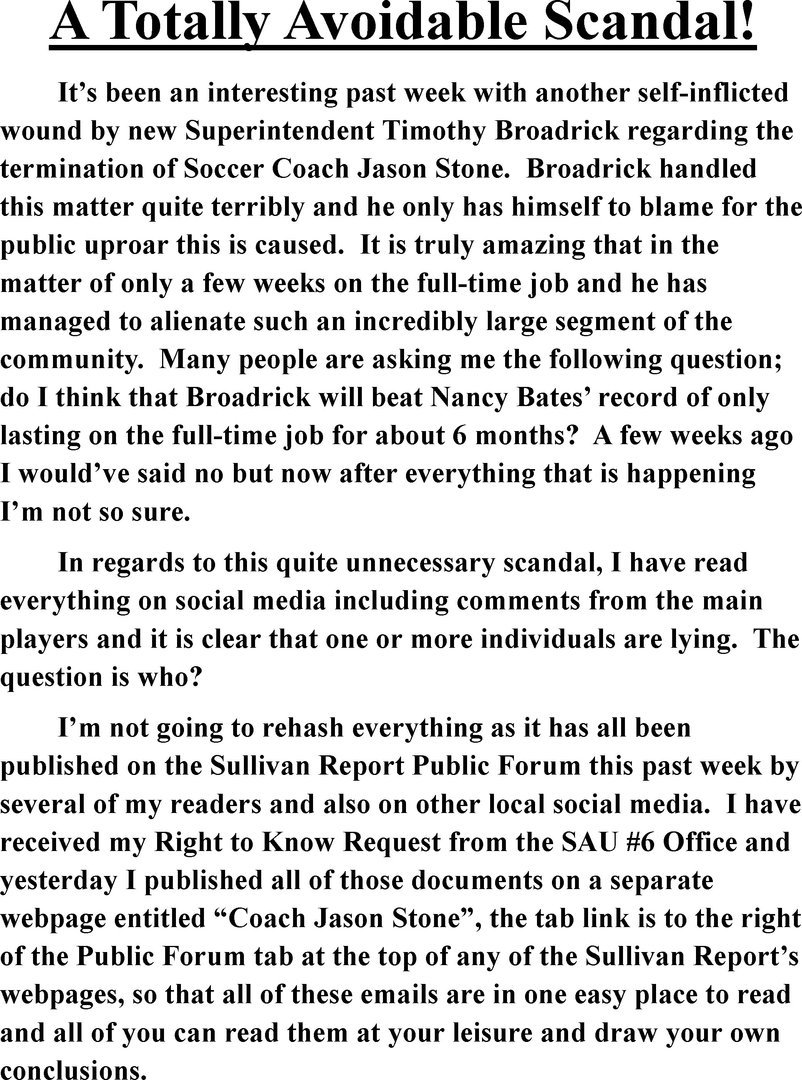 A Totally Avoidable Scandal!

It’s been an interesting past week with another self-inflicted wound by new Superintendent Timothy Broadrick regarding the termination of Soccer Coach Jason Stone. Broadrick handled this matter quite terribly and he only has himself to blame for the public uproar this is caused. It is truly amazing that in the matter of only a few weeks on the full-time job and he has managed to alienate such an incredibly large segment of the community. Many people are asking me the following question; do I think that Broadrick will beat Nancy Bates’ record of only lasting on the full-time job for about 6 months? A few weeks ago I would’ve said no but now after everything that is happening I’m not so sure.

In regards to this quite unnecessary scandal, I have read everything on social media including comments from the main players and it is clear that one or more individuals are lying. The question is who?

I’m not going to rehash everything as it has all been published on the Sullivan Report Public Forum this past week by several of my readers and also on other local social media. I have received my Right to Know Request from the SAU #6 Office and yesterday I published all of those documents on a separate webpage entitled “Coach Jason Stone”, the tab link is to the right of the Public Forum tab at the top of any of the Sullivan Report’s webpages, so that all of these emails are in one easy place to read and all of you can read them at your leisure and draw your own conclusions.